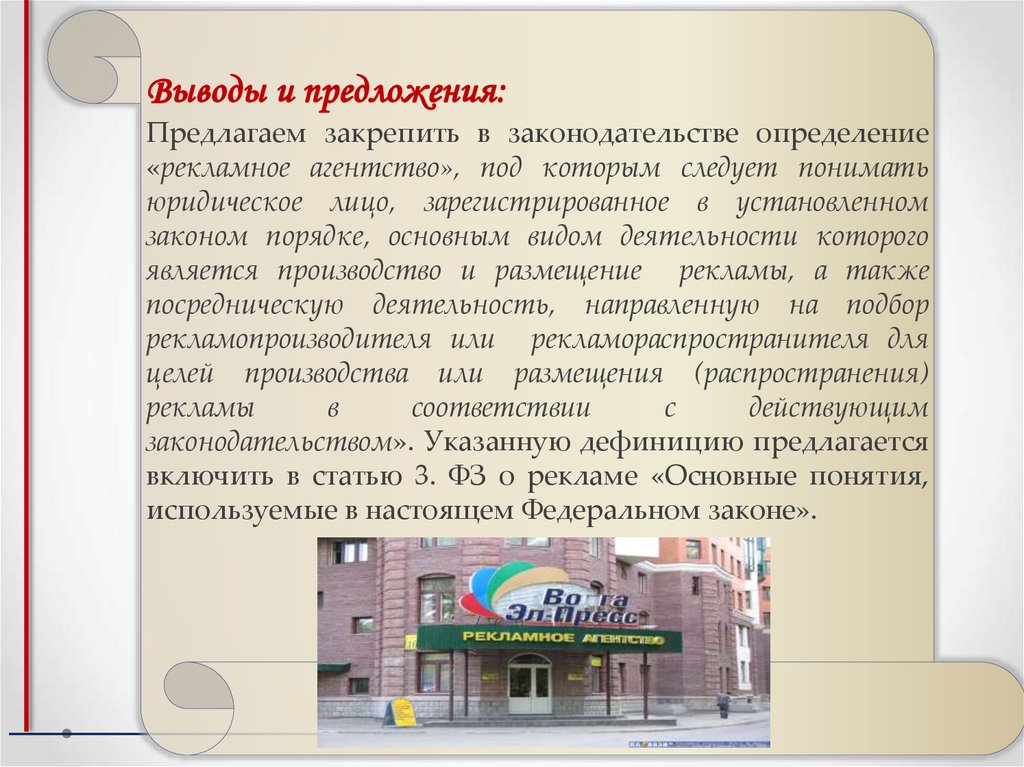 Выводы и предложения:

Предлагаем закрепить в законодательстве определение «рекламное агентство», под которым следует понимать юридическое лицо, зарегистрированное в установленном законом порядке, основным видом деятельности которого является производство и размещение рекламы, а также посредническую деятельность, направленную на подбор рекламопроизводителя или рекламораспространителя для целей производства или размещения (распространения) рекламы в соответствии с действующим законодательством». Указанную дефиницию предлагается включить в статью 3. ФЗ о рекламе «Основные понятия, используемые в настоящем Федеральном законе».

Волга Эл-Пресс
РЕКЛАМНОЕ АГЕНТСТВО